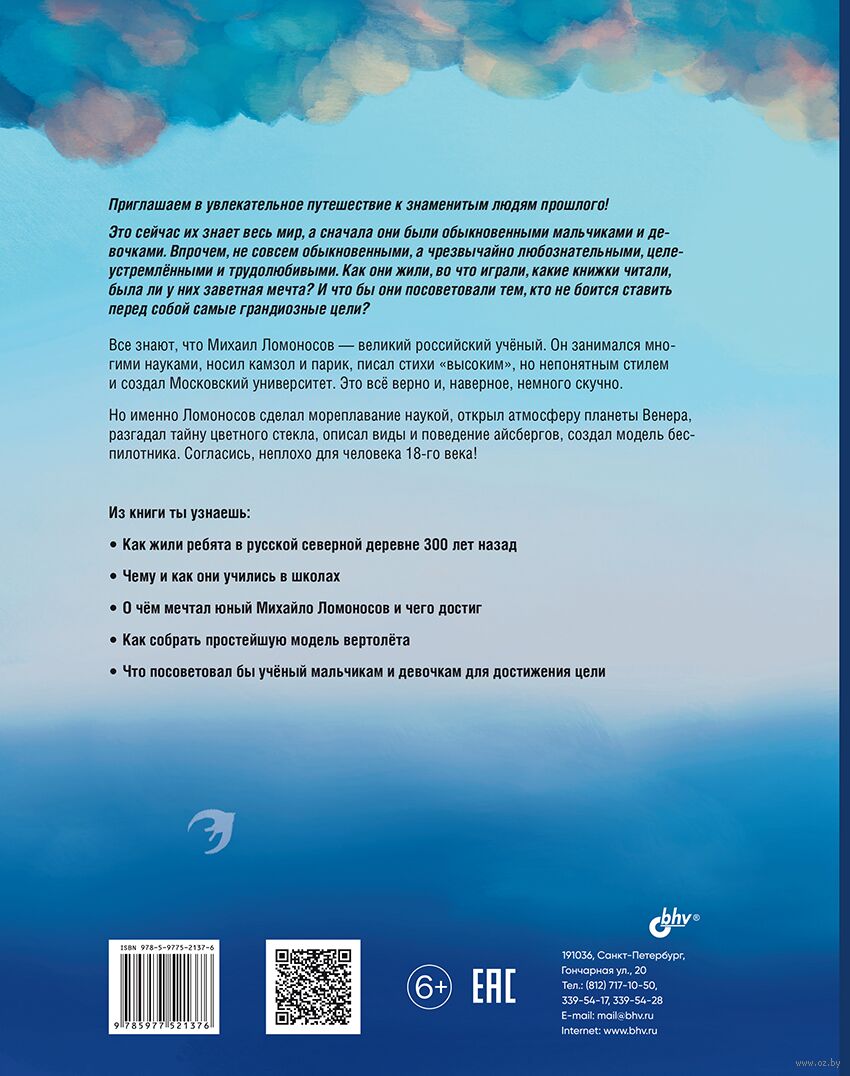 Приглашаем в увлекательное путешествие к знаменитым людям прошлого!

Это сейчас их знает весь мир, а сначала они были обыкновенными мальчиками и девочками. Впрочем, не совсем обыкновенными, а чрезвычайно любознательными, целеустремлёнными и трудолюбивыми. Как они жили, во что играли, какие книжки читали, была ли у них заветная мечта? И что бы они посоветовали тем, кто не боится ставить перед собой самые грандиозные цели?

Все знают, что Михаил Ломоносов — великий российский учёный. Он занимался многими науками, носил камзол и парик, писал стихи «высоким», но непонятным стилем и создал Московский университет. Это всё верно и, наверное, немного скучно.

Но именно Ломоносов сделал мореплавание наукой, открыл атмосферу планеты Венера, разгадал тайну цветного стекла, описал виды и поведение айсбергов, создал модель беспилотника. Согласись, неплохо для человека 18-го века!

Из книги ты узнаешь:

• Как жили ребята в русской северной деревне 300 лет назад

• Чему и как они учились в школах

• О чём мечтал юный Михайло Ломоносов и чего достиг

• Как собрать простейшую модель вертолёта

• Что посоветовал бы учёный мальчикам и девочкам для достижения цели

ISBN 978-5-9775-2137-6

9 785977 521376

6+

EAC

bhv®

191036, Санкт-Петербург,
Гончарная ул., 20
Тел.: (812) 717-10-50,
339-54-17, 339-54-28
E-mail: mail@bhv.ru
Internet: www.bhv.ru

www.oz.by